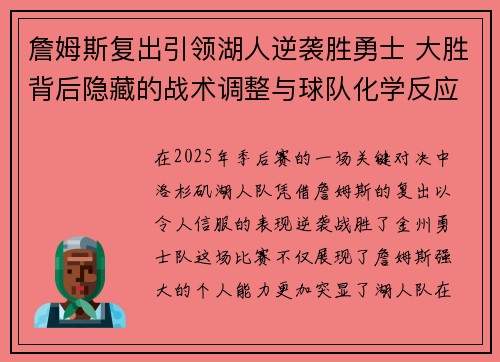 詹姆斯复出引领湖人逆袭胜勇士 大胜背后隐藏的战术调整与球队化学反应

在2025年季后赛的一场关键对决中洛杉矶湖人队凭借詹姆斯的复出以令人信服的表现逆袭战胜了金州勇士队这场比赛不仅展现了詹姆斯强大的个人能力更加突显了湖人队在